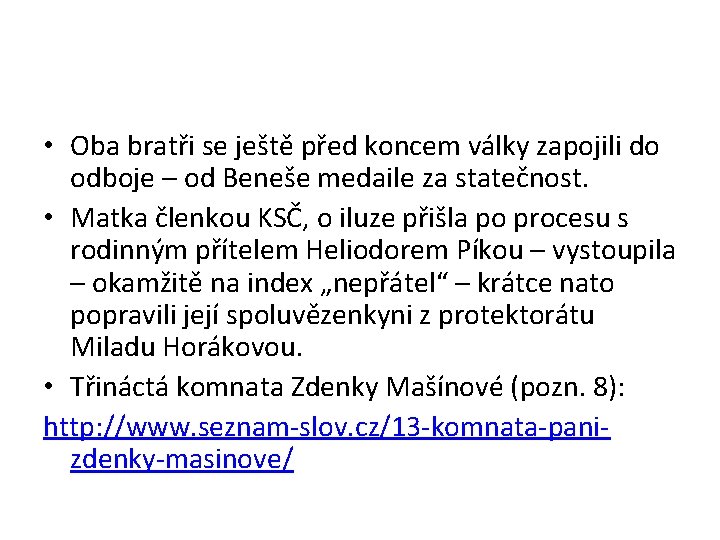 • Oba bratři se ještě před koncem války zapojili do odboje – od Beneše medaile za statečnost.

• Matka členkou KSČ, o iluze přišla po procesu s rodinným přítelem Heliodorem Píkou – vystoupila – okamžitě na index „nepřátel“ – krátce nato popravili její spoluvězenkyni z protektorátu Miladu Horákovou.

• Třináctá komnata Zdenky Mašínové (pozn. 8):

http://www.seznam-slov.cz/13-komnata-pani-zdenky-masinove/